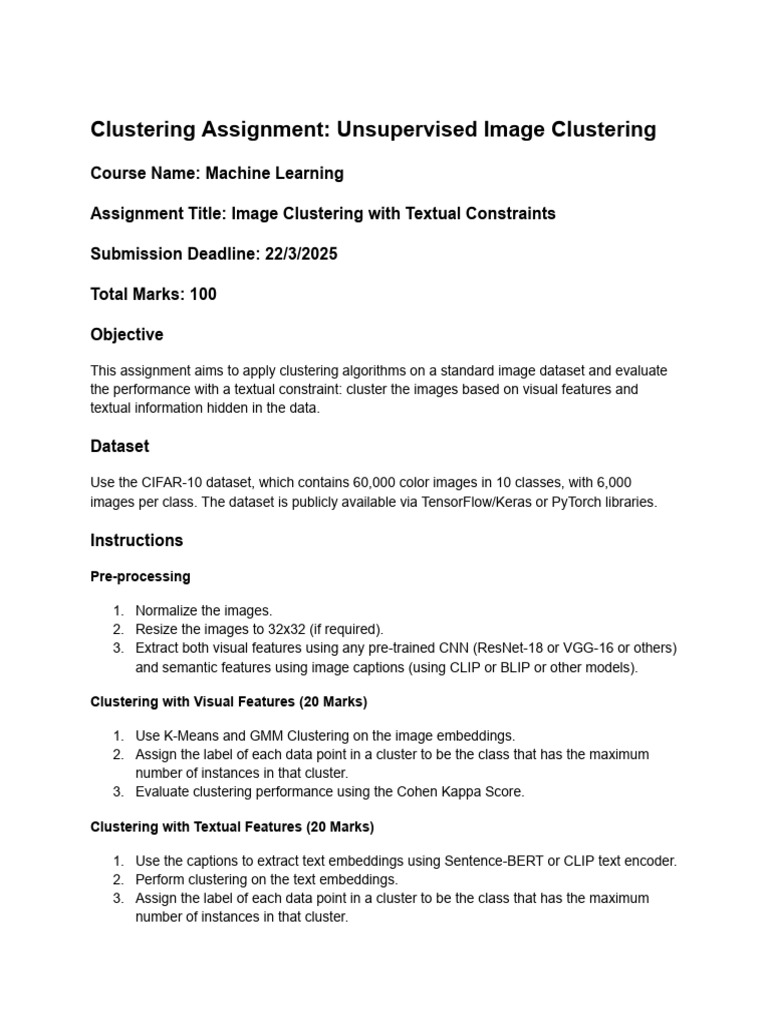 Clustering Assignment: Unsupervised Image Clustering

Course Name: Machine Learning

Assignment Title: Image Clustering with Textual Constraints

Submission Deadline: 22/3/2025

Total Marks: 100

Objective

This assignment aims to apply clustering algorithms on a standard image dataset and evaluate the performance with a textual constraint: cluster the images based on visual features and textual information hidden in the data.

Dataset

Use the CIFAR-10 dataset, which contains 60,000 color images in 10 classes, with 6,000 images per class. The dataset is publicly available via TensorFlow/Keras or PyTorch libraries.

Instructions

Pre-processing

1. Normalize the images.
2. Resize the images to 32x32 (if required).
3. Extract both visual features using any pre-trained CNN (ResNet-18 or VGG-16 or others) and semantic features using image captions (using CLIP or BLIP or other models).

Clustering with Visual Features (20 Marks)

1. Use K-Means and GMM Clustering on the image embeddings.
2. Assign the label of each data point in a cluster to be the class that has the maximum number of instances in that cluster.
3. Evaluate clustering performance using the Cohen Kappa Score.

Clustering with Textual Features (20 Marks)

1. Use the captions to extract text embeddings using Sentence-BERT or CLIP text encoder.
2. Perform clustering on the text embeddings.
3. Assign the label of each data point in a cluster to be the class that has the maximum number of instances in that cluster.